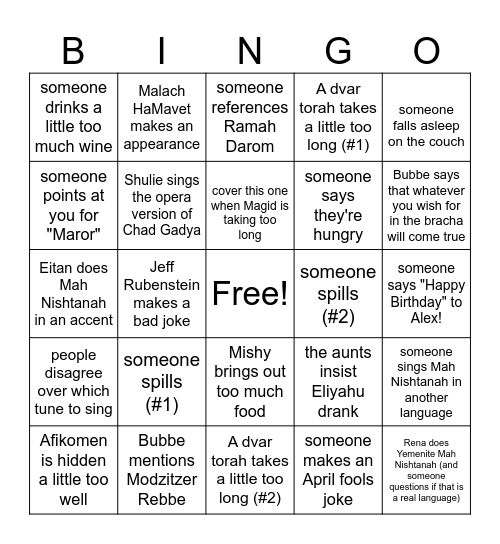 | B | I | N | G | O |
|---|---|---|---|---|
| someone drinks a little too much wine | Malach HaMavet makes an appearance | someone references Ramah Darom | A dvar torah takes a little too long (#1) | someone falls asleep on the couch |
| someone points at you for "Maror" | Shulie sings the opera version of Chad Gadya | cover this one when Magid is taking too long | someone says they're hungry | Bubbe says that whatever you wish for in the bracha will come true |
| Eitan does Mah Nishtanah in an accent | Jeff Rubenstein makes a bad joke | Free! | someone spills (#2) | someone says "Happy Birthday" to Alex! |
| people disagree over which tune to sing | someone spills (#1) | Mishy brings out too much food | the aunts insist Eliyahu drank | someone sings Mah Nishtanah in another language |
| Afikomen is hidden a little too well | Bubbe mentions Modzitzer Rebbe | A dvar torah takes a little too long (#2) | someone makes an April fools joke | Rena does Yemenite Mah Nishtanah (and someone questions if that is a real language) |